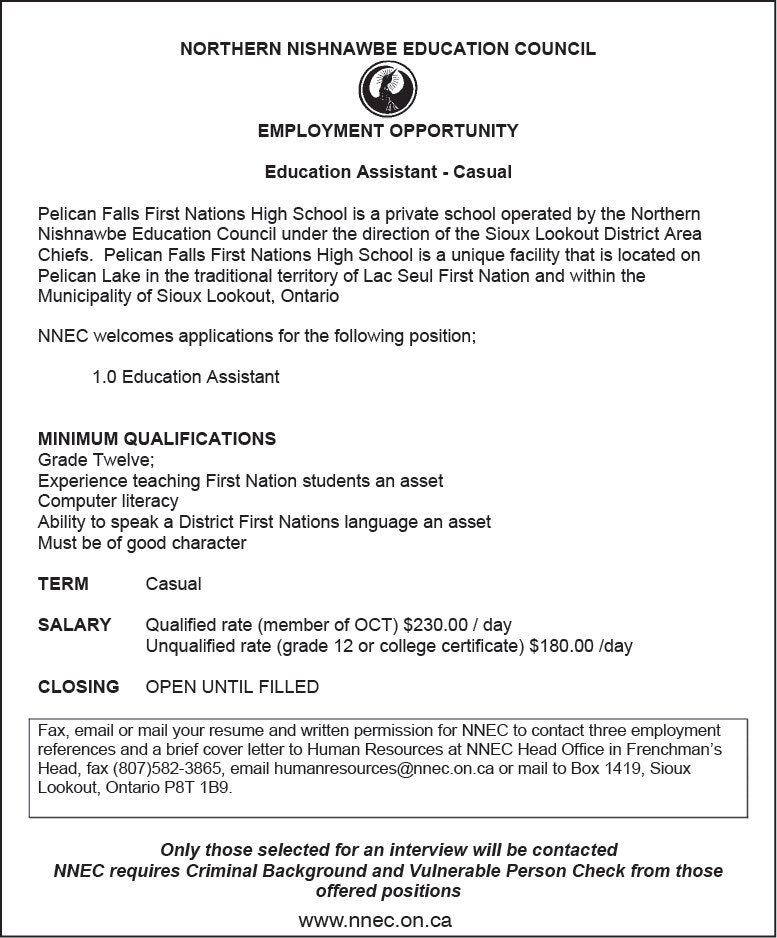 NORTHERN NISHNAWBE EDUCATION COUNCIL

EMPLOYMENT OPPORTUNITY

Education Assistant - Casual

Pelican Falls First Nations High School is a private school operated by the Northern Nishnawbe Education Council under the direction of the Sioux Lookout District Area Chiefs. Pelican Falls First Nations High School is a unique facility that is located on Pelican Lake in the traditional territory of Lac Seul First Nation and within the Municipality of Sioux Lookout, Ontario

NNEC welcomes applications for the following position;

1.0 Education Assistant

MINIMUM QUALIFICATIONS
Grade Twelve;
Experience teaching First Nation students an asset
Computer literacy
Ability to speak a District First Nations language an asset
Must be of good character

TERM Casual

SALARY Qualified rate (member of OCT) \$230.00 / day
Unqualified rate (grade 12 or college certificate) \$180.00 /day

CLOSING OPEN UNTIL FILLED

Fax, email or mail your resume and written permission for NNEC to contact three employment references and a brief cover letter to Human Resources at NNEC Head Office in Frenchman's Head, fax (807)582-3865, email humanresources@nnec.on.ca or mail to Box 1419, Sioux Lookout, Ontario P8T 1B9.

Only those selected for an interview will be contacted
NNEC requires Criminal Background and Vulnerable Person Check from those offered positions

www.nnec.on.ca